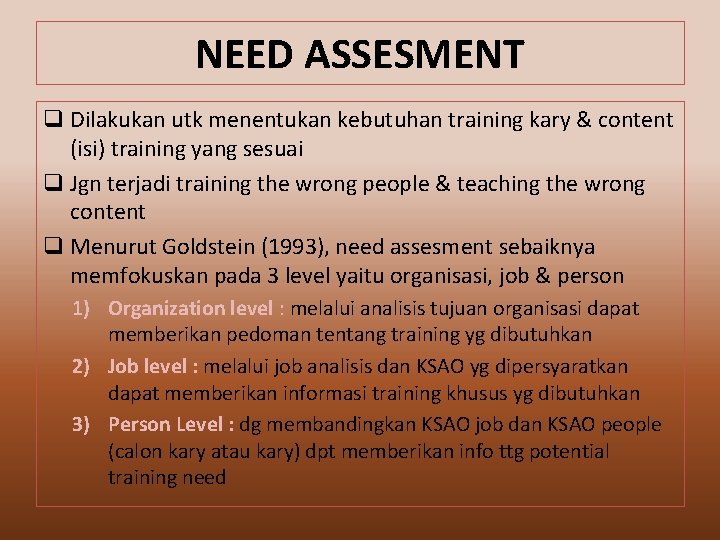 NEED ASSESMENT

❑ Dilakukan utk menentukan kebutuhan training kary & content (isi) training yang sesuai

❑ Jgn terjadi training the wrong people & teaching the wrong content

❑ Menurut Goldstein (1993), need assesment sebaiknya memfokuskan pada 3 level yaitu organisasi, job & person

1) Organization level : melalui analisis tujuan organisasi dapat memberikan pedoman tentang training yg dibutuhkan

2) Job level : melalui job analisis dan KSAO yg dipersyaratkan dapat memberikan informasi training khusus yg dibutuhkan

3) Person Level : dg membandingkan KSAO job dan KSAO people (calon kary atau kary) dpt memberikan info ttg potential training need